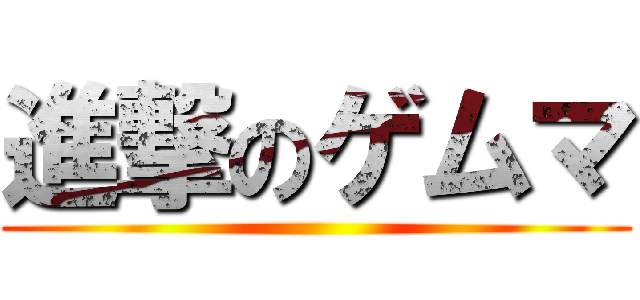 進撃のゲムマ